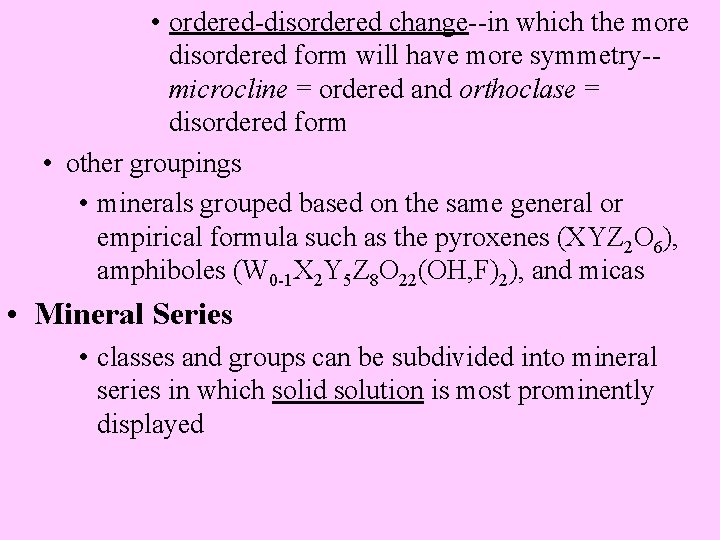 • ordered-disordered change--in which the more disordered form will have more symmetry--microcline = ordered and orthoclase = disordered form

• other groupings

• minerals grouped based on the same general or empirical formula such as the pyroxenes ($XYZ_2O_6$), amphiboles ($W_{0-1}X_2Y_5Z_8O_{22}(OH,F)_2$), and micas

• Mineral Series

• classes and groups can be subdivided into mineral series in which solid solution is most prominently displayed